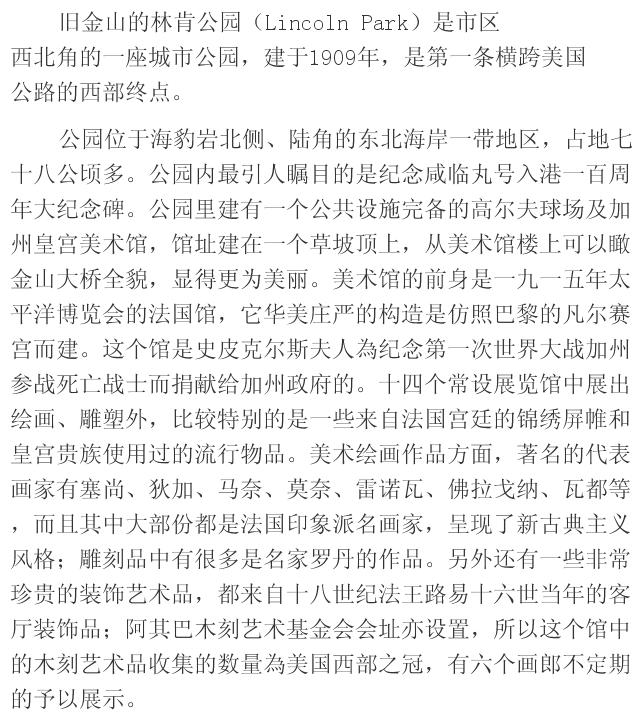 旧金山的林肯公园（Lincoln Park）是市区西北角的一座城市公园，建于1909年，是第一条横跨美国公路的西部终点。

公园位于海豹岩北侧、陆角的东北海岸一带地区，占地七十八公顷多。公园内最引人瞩目的是纪念咸临丸号入港一百周年大纪念碑。公园里建有一个公共设施完备的高尔夫球场及加州皇宫美术馆，馆址建在一个草坡顶上，从美术馆楼上可以瞰金山大桥全貌，显得更为美丽。美术馆的前身是一九一五年太平洋博览会的法国馆，它华美庄严的构造是仿照巴黎的凡尔赛宫而建。这个馆是史皮克尔斯夫人為纪念第一次世界大战加州参战死亡战士而捐献给加州政府的。十四个常设展览馆中展出绘画、雕塑外，比较特别的是一些来自法国宫廷的锦绣屏帷和皇宫贵族使用过的流行物品。美术绘画作品方面，著名的代表画家有塞尚、狄加、马奈、莫奈、雷诺瓦、佛拉戈纳、瓦都等，而且其中大部份都是法国印象派名画家，呈现了新古典主义风格；雕刻品中有很多是名家罗丹的作品。另外还有一些非常珍贵的装饰艺术品，都来自十八世纪法王路易十六世当年的客厅装饰品；阿其巴木刻艺术基金会会址亦设置，所以这个馆中的木刻艺术品收集的数量為美国西部之冠，有六个画郎不定期的予以展示。